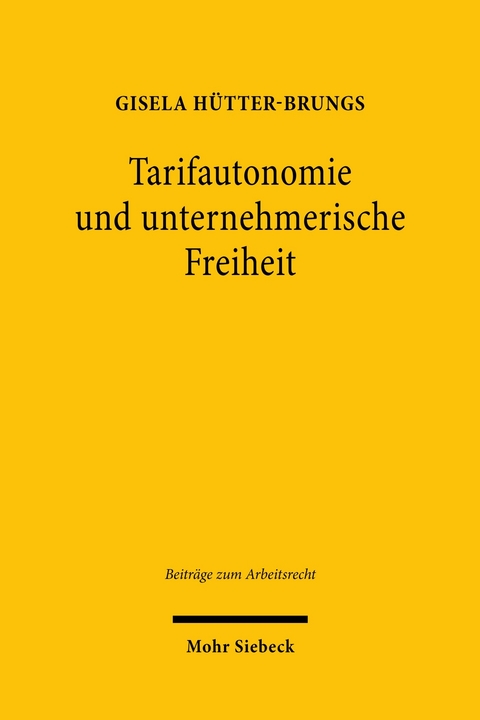 GISELA HÜTTER-BRUNGS

Tarifautonomie und unternehmerische Freiheit

Beiträge zum Arbeitsrecht

Mohr Siebeck